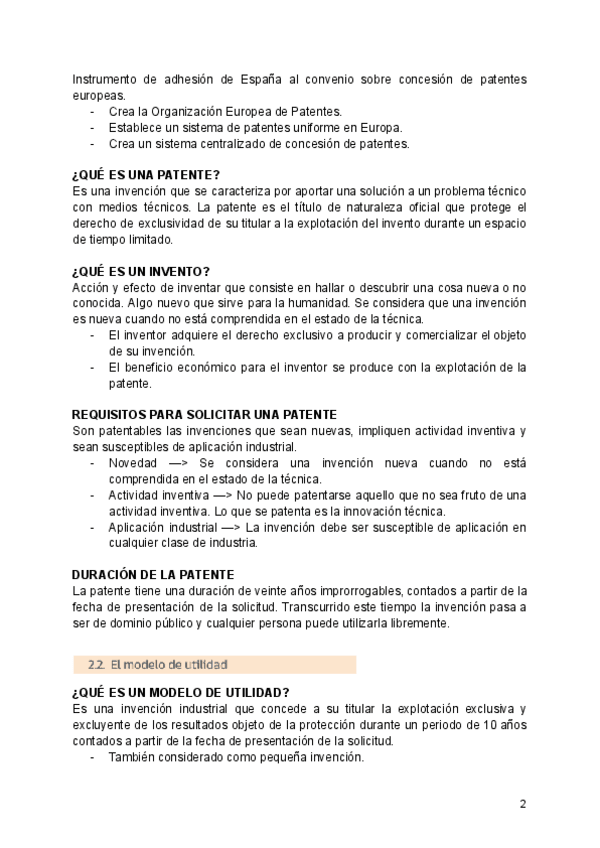 Instrumento de adhesión de España al convenio sobre concesión de patentes europeas.
- Crea la Organización Europea de Patentes.
- Establece un sistema de patentes uniforme en Europa.
- Crea un sistema centralizado de concesión de patentes.

¿QUÉ ES UNA PATENTE?
Es una invención que se caracteriza por aportar una solución a un problema técnico con medios técnicos. La patente es el título de naturaleza oficial que protege el derecho de exclusividad de su titular a la explotación del invento durante un espacio de tiempo limitado.

¿QUÉ ES UN INVENTO?
Acción y efecto de inventar que consiste en hallar o descubrir una cosa nueva o no conocida. Algo nuevo que sirve para la humanidad. Se considera que una invención es nueva cuando no está comprendida en el estado de la técnica.
- El inventor adquiere el derecho exclusivo a producir y comercializar el objeto de su invención.
- El beneficio económico para el inventor se produce con la explotación de la patente.

REQUISITOS PARA SOLICITAR UNA PATENTE
Son patentables las invenciones que sean nuevas, impliquen actividad inventiva y sean susceptibles de aplicación industrial.
- Novedad —> Se considera una invención nueva cuando no está comprendida en el estado de la técnica.
- Actividad inventiva —> No puede patentarse aquello que no sea fruto de una actividad inventiva. Lo que se patenta es la innovación técnica.
- Aplicación industrial —> La invención debe ser susceptible de aplicación en cualquier clase de industria.

DURACIÓN DE LA PATENTE
La patente tiene una duración de veinte años improrrogables, contados a partir de la fecha de presentación de la solicitud. Transcurrido este tiempo la invención pasa a ser de dominio público y cualquier persona puede utilizarla libremente.

2.2. El modelo de utilidad

¿QUÉ ES UN MODELO DE UTILIDAD?
Es una invención industrial que concede a su titular la explotación exclusiva y excluyente de los resultados objeto de la protección durante un periodo de 10 años contados a partir de la fecha de presentación de la solicitud.
- También considerado como pequeña invención.

2